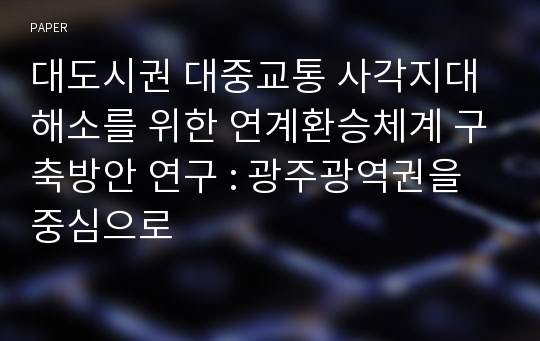 PAPER

대도시권 대중교통 사각지대 해소를 위한 연계환승체계 구축방안 연구 : 광주광역권을 중심으로